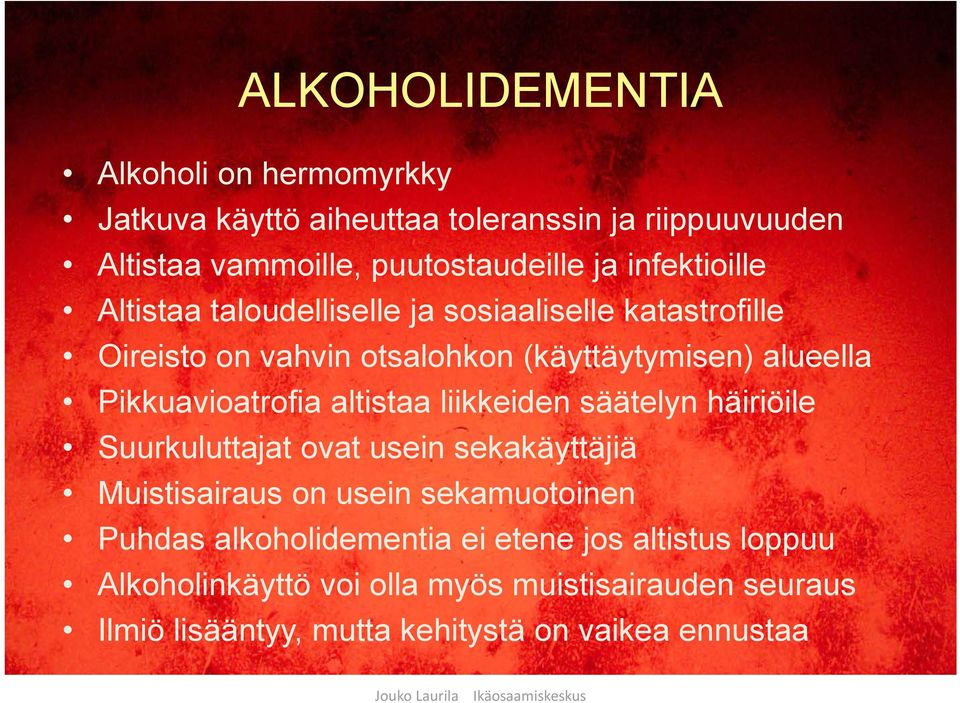 ALKOHOLIDEMENTIA

• Alkoholi on hermomyrkky
• Jatkuva käyttö aiheuttaa toleranssin ja riippuuvuuden
• Altistaa vammoille, puutostaudeille ja infektioille
• Altistaa taloudelliselle ja sosiaaliselle katastrofille
• Oireisto on vahvin otsalohkon (käyttäytymisen) alueella
• Pikkuavioatrofia altistaa liikkeiden säätelyn häiriöile
• Suurkuluttajat ovat usein sekakäyttäjiä
• Muistisairaus on usein sekamuotoinen
• Puhdas alkoholidementia ei etene jos altistus loppuu
• Alkoholinkäyttö voi olla myös muistisairauden seuraus
• Ilmiö lisääntyy, mutta kehitystä on vaikea ennustaa

Jouko Laurila Ikäosaamiskeskus